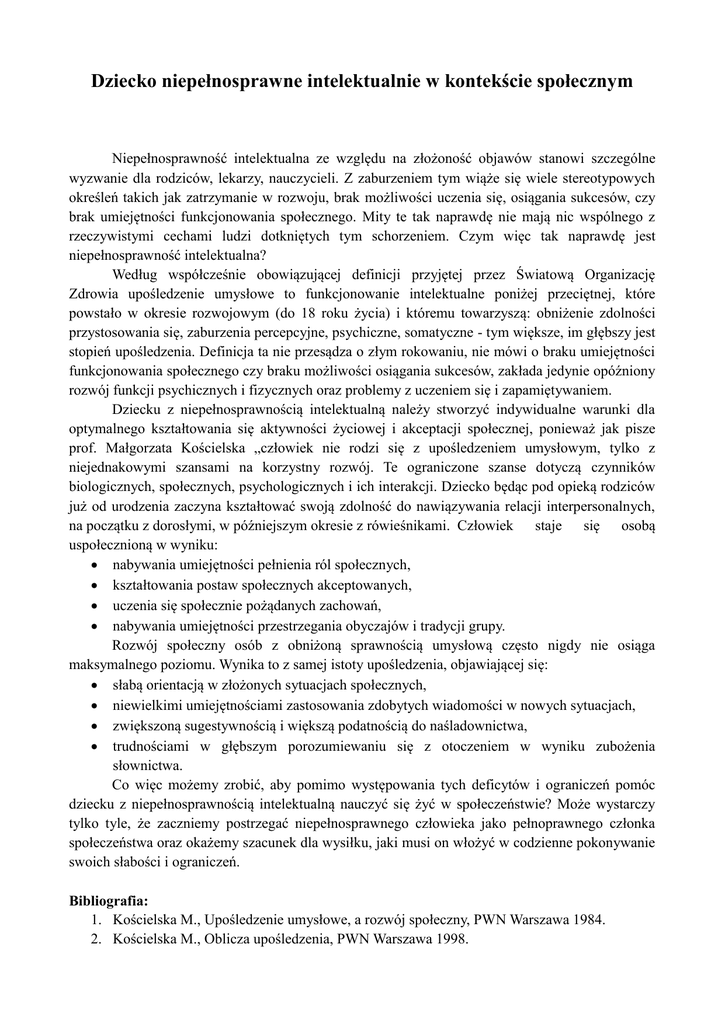 Dziecko niepełnosprawne intelektualnie w kontekście społecznym

Niepełnosprawność intelektualna ze względu na złożoność objawów stanowi szczególne wyzwanie dla rodziców, lekarzy, nauczycieli. Z zaburzeniem tym wiąże się wiele stereotypowych określeń takich jak zatrzymanie w rozwoju, brak możliwości uczenia się, osiągania sukcesów, czy brak umiejętności funkcjonowania społecznego. Mity te tak naprawdę nie mają nic wspólnego z rzeczywistymi cechami ludzi dotkniętych tym schorzeniem. Czym więc tak naprawdę jest niepełnosprawność intelektualna?

Według współcześnie obowiązującej definicji przyjętej przez Światową Organizację Zdrowia upośledzenie umysłowe to funkcjonowanie intelektualne poniżej przeciętnej, które powstało w okresie rozwojowym (do 18 roku życia) i któremu towarzyszą: obniżenie zdolności przystosowania się, zaburzenia percepcyjne, psychiczne, somatyczne - tym większe, im głębszy jest stopień upośledzenia. Definicja ta nie przesądza o złym rokowaniu, nie mówi o braku umiejętności funkcjonowania społecznego czy braku możliwości osiągania sukcesów, zakłada jedynie opóźniony rozwój funkcji psychicznych i fizycznych oraz problemy z uczeniem się i zapamiętywaniem.

Dziecku z niepełnosprawnością intelektualną należy stworzyć indywidualne warunki dla optymalnego kształtowania się aktywności życiowej i akceptacji społecznej, ponieważ jak pisze prof. Małgorzata Kościelska „człowiek nie rodzi się z upośledzeniem umysłowym, tylko z niejednakowymi szansami na korzystny rozwój. Te ograniczone szanse dotyczą czynników biologicznych, społecznych, psychologicznych i ich interakcji. Dziecko będąc pod opieką rodziców już od urodzenia zaczyna kształtować swoją zdolność do nawiązywania relacji interpersonalnych, na początku z dorosłymi, w późniejszym okresie z rówieśnikami. Człowiek staje się osobą uspołecznioną w wyniku:
• nabywania umiejętności pełnienia ról społecznych,
• kształtowania postaw społecznych akceptowanych,
• uczenia się społecznie pożądanych zachowań,
• nabywania umiejętności przestrzegania obyczajów i tradycji grupy.

Rozwój społeczny osób z obniżoną sprawnością umysłową często nigdy nie osiąga maksymalnego poziomu. Wynika to z samej istoty upośledzenia, objawiającej się:
• słabą orientacją w złożonych sytuacjach społecznych,
• niewielkimi umiejętnościami zastosowania zdobytych wiadomości w nowych sytuacjach,
• zwiększoną sugestywnością i większą podatnością do naśladownictwa,
• trudnościami w głębszym porozumiewaniu się z otoczeniem w wyniku zubożenia słownictwa.

Co więc możemy zrobić, aby pomimo występowania tych deficytów i ograniczeń pomóc dziecku z niepełnosprawnością intelektualną nauczyć się żyć w społeczeństwie? Może wystarczy tylko tyle, że zaczniemy postrzegać niepełnosprawnego człowieka jako pełnoprawnego członka społeczeństwa oraz okażemy szacunek dla wysiłku, jaki musi on włożyć w codzienne pokonywanie swoich słabości i ograniczeń.

Bibliografia:
1. Kościelska M., Upośledzenie umysłowe, a rozwój społeczny, PWN Warszawa 1984.
2. Kościelska M., Oblicza upośledzenia, PWN Warszawa 1998.